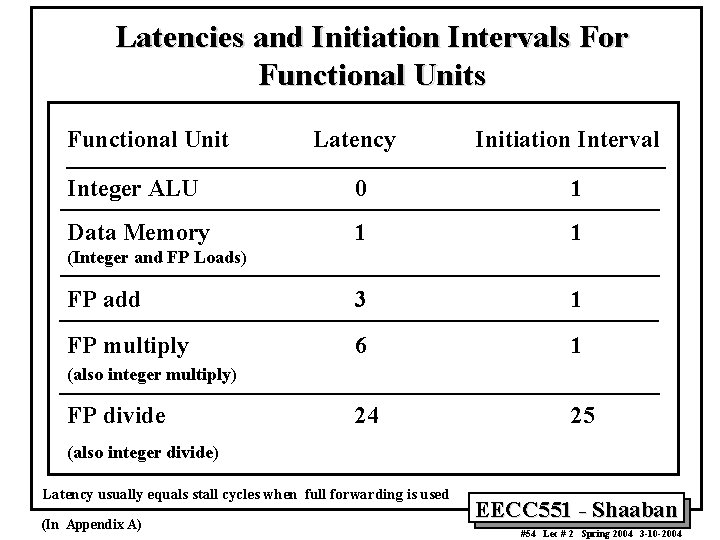 Latencies and Initiation Intervals For Functional Units

| Functional Unit | Latency | Initiation Interval |
|---|---|---|
| Integer ALU | 0 | 1 |
| Data Memory (Integer and FP Loads) | 1 | 1 |
| FP add | 3 | 1 |
| FP multiply (also integer multiply) | 6 | 1 |
| FP divide (also integer divide) | 24 | 25 |

Latency usually equals stall cycles when full forwarding is used

(In Appendix A)

EECC551 - Shaaban

#54 Lec # 2 Spring 2004 3-10-2004